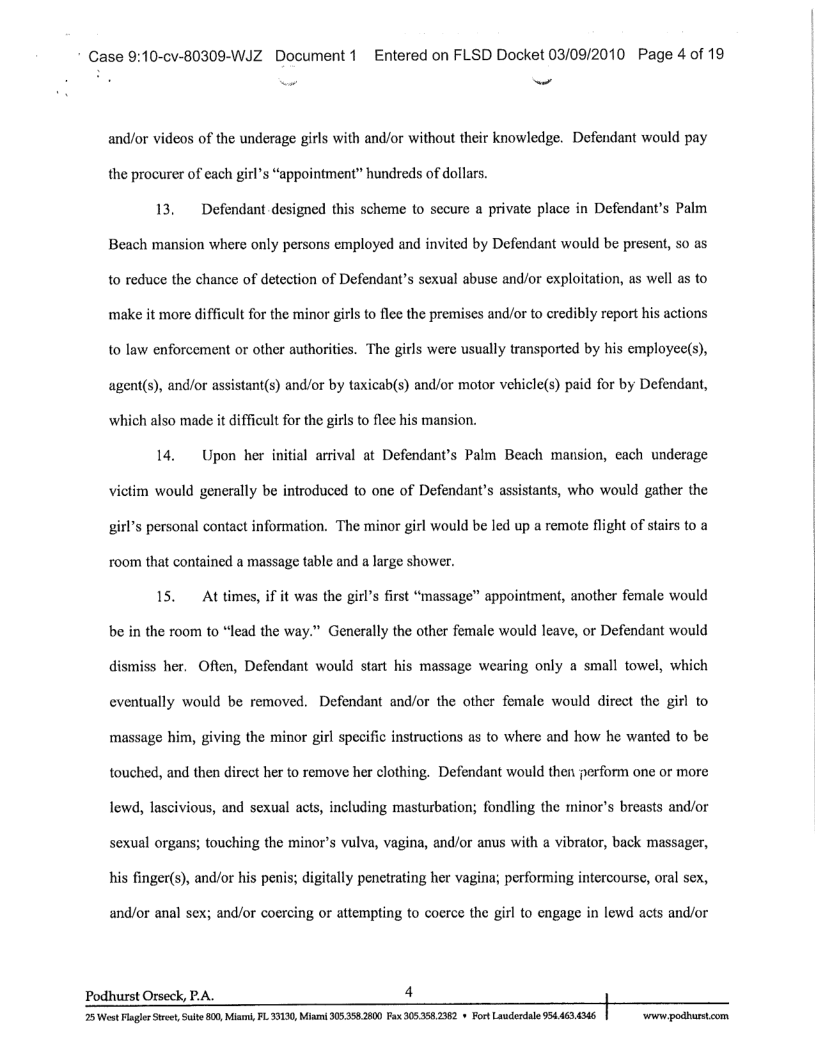 Case 9:10-cv-80309-WJZ Document 1 Entered on FLSD Docket 03/09/2010 Page 4 of 19

and/or videos of the underage girls with and/or without their knowledge. Defendant would pay the procurer of each girl's "appointment" hundreds of dollars.

13. Defendant designed this scheme to secure a private place in Defendant's Palm Beach mansion where only persons employed and invited by Defendant would be present, so as to reduce the chance of detection of Defendant's sexual abuse and/or exploitation, as well as to make it more difficult for the minor girls to flee the premises and/or to credibly report his actions to law enforcement or other authorities. The girls were usually transported by his employee(s), agent(s), and/or assistant(s) and/or by taxicab(s) and/or motor vehicle(s) paid for by Defendant, which also made it difficult for the girls to flee his mansion.

14. Upon her initial arrival at Defendant's Palm Beach mansion, each underage victim would generally be introduced to one of Defendant's assistants, who would gather the girl's personal contact information. The minor girl would be led up a remote flight of stairs to a room that contained a massage table and a large shower.

15. At times, if it was the girl's first "massage" appointment, another female would be in the room to "lead the way." Generally the other female would leave, or Defendant would dismiss her. Often, Defendant would start his massage wearing only a small towel, which eventually would be removed. Defendant and/or the other female would direct the girl to massage him, giving the minor girl specific instructions as to where and how he wanted to be touched, and then direct her to remove her clothing. Defendant would then perform one or more lewd, lascivious, and sexual acts, including masturbation; fondling the minor's breasts and/or sexual organs; touching the minor's vulva, vagina, and/or anus with a vibrator, back massager, his finger(s), and/or his penis; digitally penetrating her vagina; performing intercourse, oral sex, and/or anal sex; and/or coercing or attempting to coerce the girl to engage in lewd acts and/or

Podhurst Orseck, P.A. 4

25 West Flagler Street, Suite 800, Miami, FL 33130, Miami 305.358.2800 Fax 305.358.2382 • Fort Lauderdale 954.463.4346 www.podhurst.com